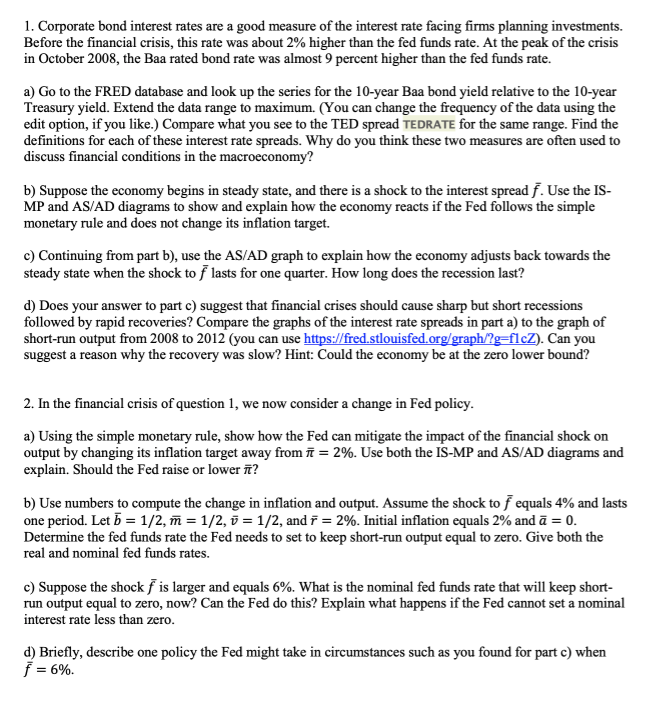 1. Corporate bond interest rates are a good measure of the interest rate facing firms planning investments. Before the financial crisis, this rate was about 2% higher than the fed funds rate. At the peak of the crisis in October 2008, the Baa rated bond rate was almost 9 percent higher than the fed funds rate.

a) Go to the FRED database and look up the series for the 10-year Baa bond yield relative to the 10-year Treasury yield. Extend the data range to maximum. (You can change the frequency of the data using the edit option, if you like.) Compare what you see to the TED spread TEDRATE for the same range. Find the definitions for each of these interest rate spreads. Why do you think these two measures are often used to discuss financial conditions in the macroeconomy?

b) Suppose the economy begins in steady state, and there is a shock to the interest spread $\bar{f}$. Use the IS-MP and AS/AD diagrams to show and explain how the economy reacts if the Fed follows the simple monetary rule and does not change its inflation target.

c) Continuing from part b), use the AS/AD graph to explain how the economy adjusts back towards the steady state when the shock to $\bar{f}$ lasts for one quarter. How long does the recession last?

d) Does your answer to part c) suggest that financial crises should cause sharp but short recessions followed by rapid recoveries? Compare the graphs of the interest rate spreads in part a) to the graph of short-run output from 2008 to 2012 (you can use https://fred.stlouisfed.org/graph/?g=f1cZ). Can you suggest a reason why the recovery was slow? Hint: Could the economy be at the zero lower bound?

2. In the financial crisis of question 1, we now consider a change in Fed policy.

a) Using the simple monetary rule, show how the Fed can mitigate the impact of the financial shock on output by changing its inflation target away from $\bar{\pi} = 2\%$. Use both the IS-MP and AS/AD diagrams and explain. Should the Fed raise or lower $\bar{\pi}$?

b) Use numbers to compute the change in inflation and output. Assume the shock to $\bar{f}$ equals 4% and lasts one period. Let $\bar{b} = 1/2$, $\bar{m} = 1/2$, $\bar{v} = 1/2$, and $\bar{r} = 2\%$. Initial inflation equals 2% and $\bar{a} = 0$. Determine the fed funds rate the Fed needs to set to keep short-run output equal to zero. Give both the real and nominal fed funds rates.

c) Suppose the shock $\bar{f}$ is larger and equals 6%. What is the nominal fed funds rate that will keep short-run output equal to zero, now? Can the Fed do this? Explain what happens if the Fed cannot set a nominal interest rate less than zero.

d) Briefly, describe one policy the Fed might take in circumstances such as you found for part c) when $\bar{f} = 6\%$.